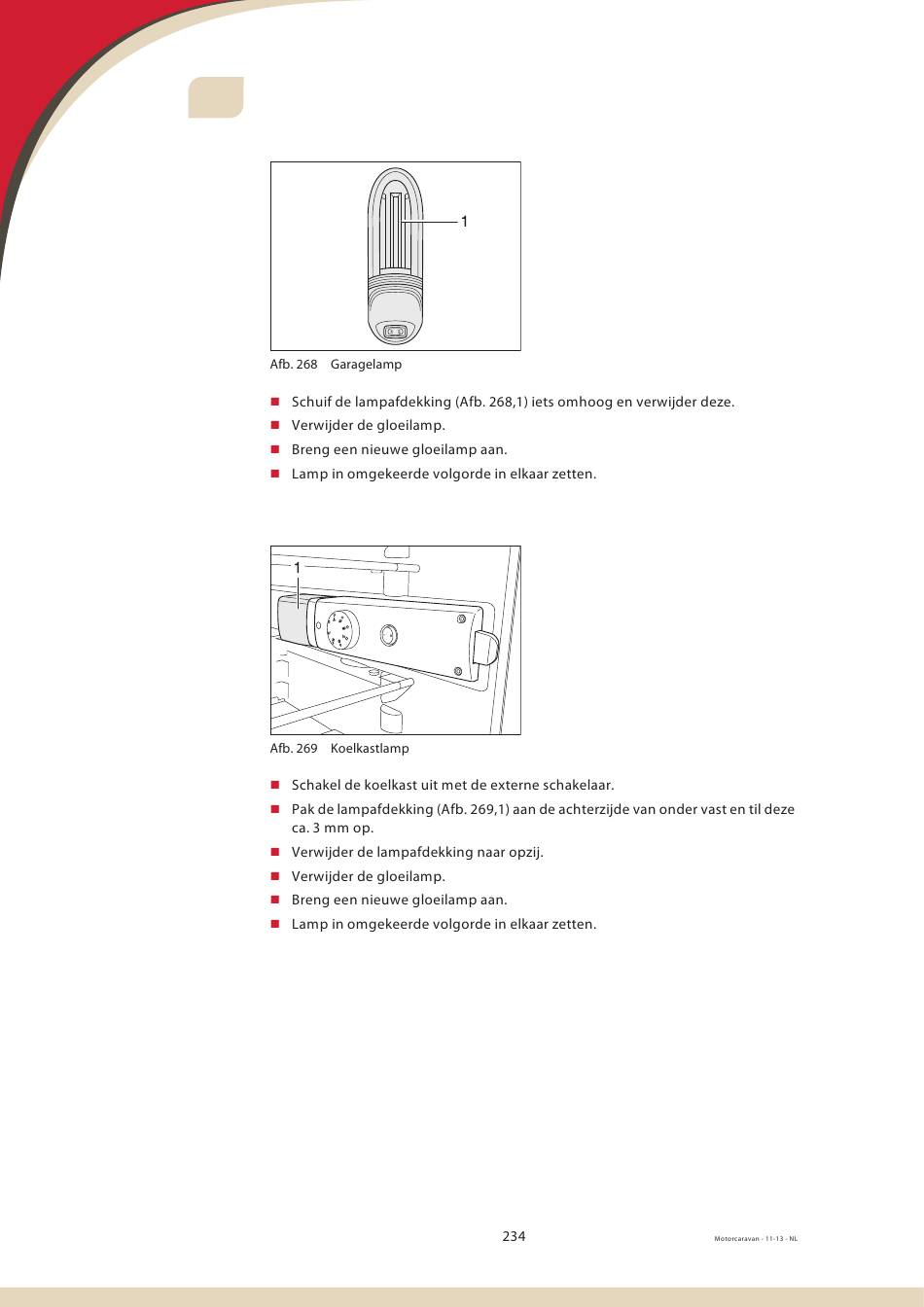 1

Afb. 268 Garagelamp

■ Schuif de lampafdekking (Afb. 268,1) iets omhoog en verwijder deze.
■ Verwijder de gloeilamp.
■ Breng een nieuwe gloeilamp aan.
■ Lamp in omgekeerde volgorde in elkaar zetten.

1

Afb. 269 Koelkastlamp

■ Schakel de koelkast uit met de externe schakelaar.
■ Pak de lampafdekking (Afb. 269,1) aan de achterzijde van onder vast en til deze ca. 3 mm op.
■ Verwijder de lampafdekking naar opzij.
■ Verwijder de gloeilamp.
■ Breng een nieuwe gloeilamp aan.
■ Lamp in omgekeerde volgorde in elkaar zetten.

234

Motorcaravan - 11-13 - NL